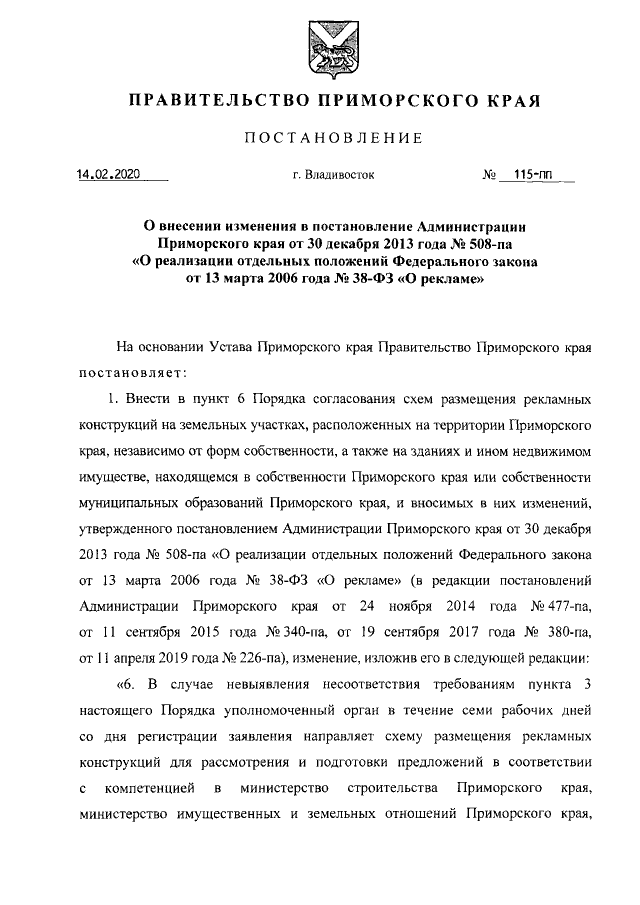 ПРАВИТЕЛЬСТВО ПРИМОРСКОГО КРАЯ

ПОСТАНОВЛЕНИЕ

14.02.2020 г. Владивосток № 115-пп

О внесении изменения в постановление Администрации Приморского края от 30 декабря 2013 года № 508-па «О реализации отдельных положений Федерального закона от 13 марта 2006 года № 38-ФЗ «О рекламе»

На основании Устава Приморского края Правительство Приморского края постановляет:

1. Внести в пункт 6 Порядка согласования схем размещения рекламных конструкций на земельных участках, расположенных на территории Приморского края, независимо от форм собственности, а также на зданиях и ином недвижимом имуществе, находящемся в собственности Приморского края или собственности муниципальных образований Приморского края, и вносимых в них изменений, утвержденного постановлением Администрации Приморского края от 30 декабря 2013 года № 508-па «О реализации отдельных положений Федерального закона от 13 марта 2006 года № 38-ФЗ «О рекламе» (в редакции постановлений Администрации Приморского края от 24 ноября 2014 года № 477-па, от 11 сентября 2015 года № 340-па, от 19 сентября 2017 года № 380-па, от 11 апреля 2019 года № 226-па), изменение, изложив его в следующей редакции:

«6. В случае невыявления несоответствия требованиям пункта 3 настоящего Порядка уполномоченный орган в течение семи рабочих дней со дня регистрации заявления направляет схему размещения рекламных конструкций для рассмотрения и подготовки предложений в соответствии с компетенцией в министерство строительства Приморского края, министерство имущественных и земельных отношений Приморского края,